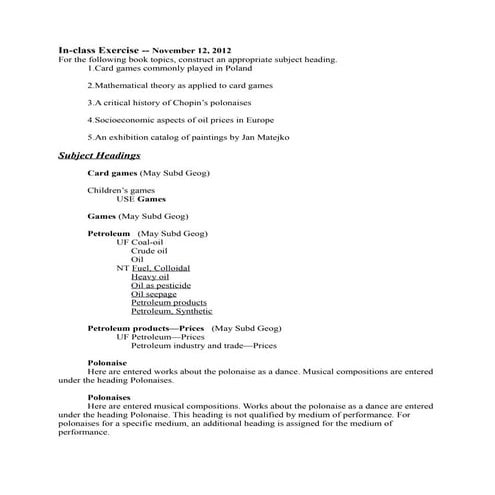 In-class Exercise -- November 12, 2012
For the following book topics, construct an appropriate subject heading.

1.Card games commonly played in Poland

2.Mathematical theory as applied to card games

3.A critical history of Chopin's polonaises

4.Socioeconomic aspects of oil prices in Europe

5.An exhibition catalog of paintings by Jan Matejko

Subject Headings

Card games (May Subd Geog)

Children's games
USE Games

Games (May Subd Geog)

Petroleum (May Subd Geog)
UF Coal-oil
Crude oil
Oil
NT Fuel, Colloidal
Heavy oil
Oil as pesticide
Oil seepage
Petroleum products
Petroleum, Synthetic

Petroleum products—Prices (May Subd Geog)
UF Petroleum—Prices
Petroleum industry and trade—Prices

Polonaise
Here are entered works about the polonaise as a dance. Musical compositions are entered under the heading Polonaises.

Polonaises
Here are entered musical compositions. Works about the polonaise as a dance are entered under the heading Polonaise. This heading is not qualified by medium of performance. For polonaises for a specific medium, an additional heading is assigned for the medium of performance.